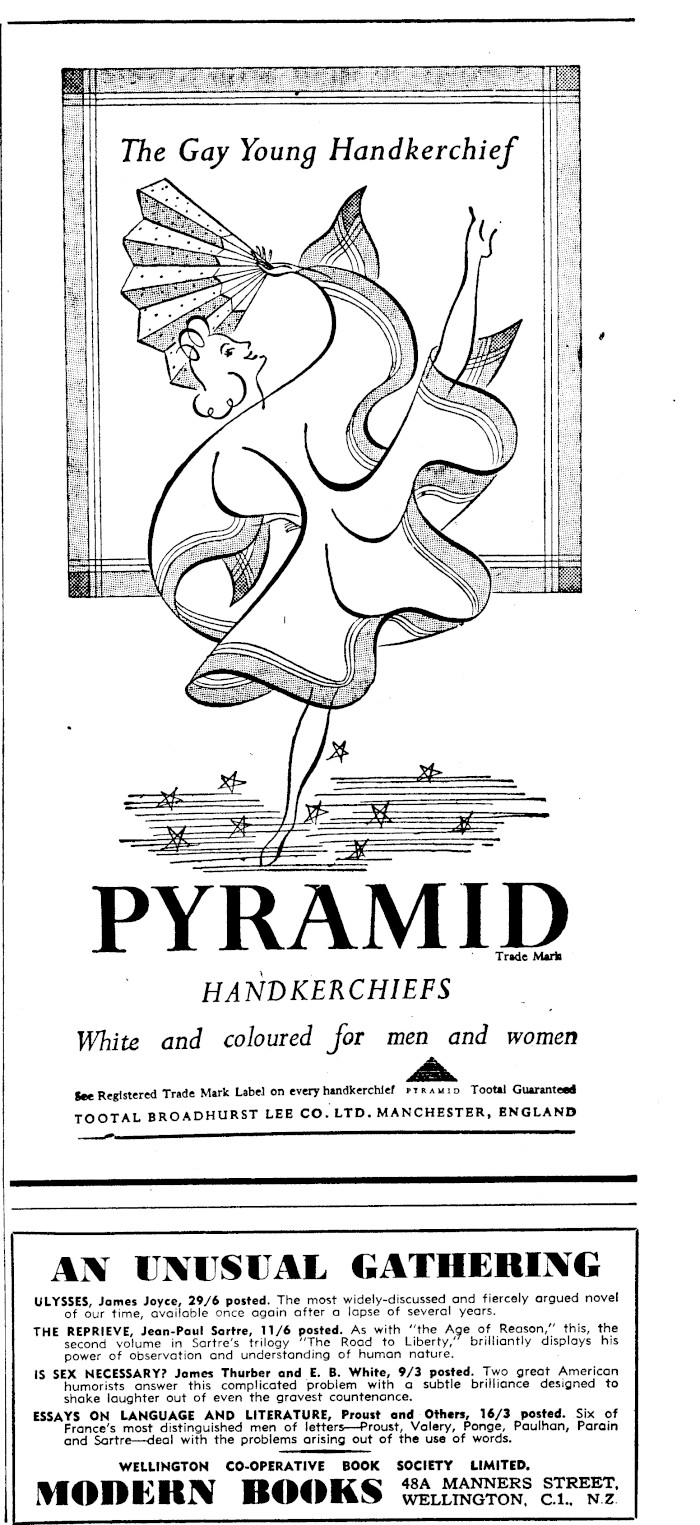 The Gay Young Handkerchief

PYRAMID
Trade Mark

HANDKERCHIEFS

White and coloured for men and women

See Registered Trade Mark Label on every handkerchief PYRAMID Tootal Guaranteed

TOOTAL BROADHURST LEE CO. LTD. MANCHESTER, ENGLAND

AN UNUSUAL GATHERING

ULYSSES, James Joyce, 29/6 posted. The most widely-discussed and fiercely argued novel of our time, available once again after a lapse of several years.

THE REPRIEVE, Jean-Paul Sartre, 11/6 posted. As with "the Age of Reason," this, the second volume in Sartre's trilogy "The Road to Liberty," brilliantly displays his power of observation and understanding of human nature.

IS SEX NECESSARY? James Thurber and E. B. White, 9/3 posted. Two great American humorists answer this complicated problem with a subtle brilliance designed to shake laughter out of even the gravest countenance.

ESSAYS ON LANGUAGE AND LITERATURE, Proust and Others, 16/3 posted. Six of France's most distinguished men of letters—Proust, Valery, Ponge, Paulhan, Parain and Sartre—deal with the problems arising out of the use of words.

WELLINGTON CO-OPERATIVE BOOK SOCIETY LIMITED.

MODERN BOOKS 48A MANNERS STREET, WELLINGTON, C.1., N.Z.